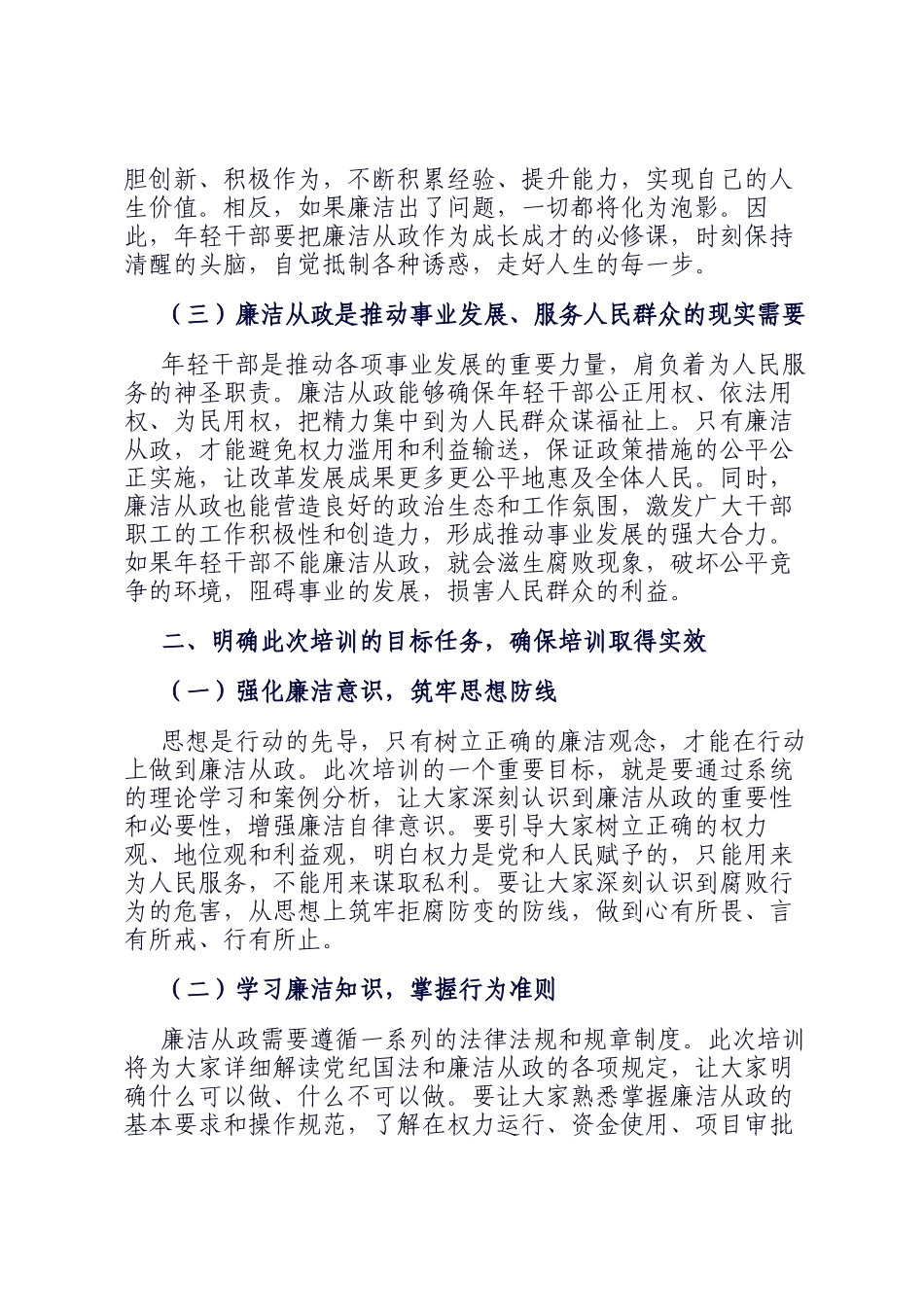 胆创新、积极作为，不断积累经验、提升能力，实现自己的人生价值。相反，如果廉洁出了问题，一切都将化为泡影。因此，年轻干部要把廉洁从政作为成长成才的必修课，时刻保持清醒的头脑，自觉抵制各种诱惑，走好人生的每一步。

（三）廉洁从政是推动事业发展、服务人民群众的现实需要

年轻干部是推动各项事业发展的重要力量，肩负着为人民服务的神圣职责。廉洁从政能够确保年轻干部公正用权、依法用权、为民用权，把精力集中到为人民群众谋福祉上。只有廉洁从政，才能避免权力滥用和利益输送，保证政策措施的公平公正实施，让改革发展成果更多更公平地惠及全体人民。同时，廉洁从政也能营造良好的政治生态和工作氛围，激发广大干部职工的工作积极性和创造力，形成推动事业发展的强大合力。如果年轻干部不能廉洁从政，就会滋生腐败现象，破坏公平竞争的环境，阻碍事业的发展，损害人民群众的利益。

二、明确此次培训的目标任务，确保培训取得实效

（一）强化廉洁意识，筑牢思想防线

思想是行动的先导，只有树立正确的廉洁观念，才能在行动上做到廉洁从政。此次培训的一个重要目标，就是要通过系统的理论学习和案例分析，让大家深刻认识到廉洁从政的重要性和必要性，增强廉洁自律意识。要引导大家树立正确的权力观、地位观和利益观，明白权力是党和人民赋予的，只能用来为人民服务，不能用来谋取私利。要让大家深刻认识到腐败行为的危害，从思想上筑牢拒腐防变的防线，做到心有所畏、言有所戒、行有所止。

（二）学习廉洁知识，掌握行为准则

廉洁从政需要遵循一系列的法律法规和规章制度。此次培训将为大家详细解读党纪国法和廉洁从政的各项规定，让大家明确什么可以做、什么不可以做。要让大家熟悉掌握廉洁从政的基本要求和操作规范，了解在权力运行、资金使用、项目审批